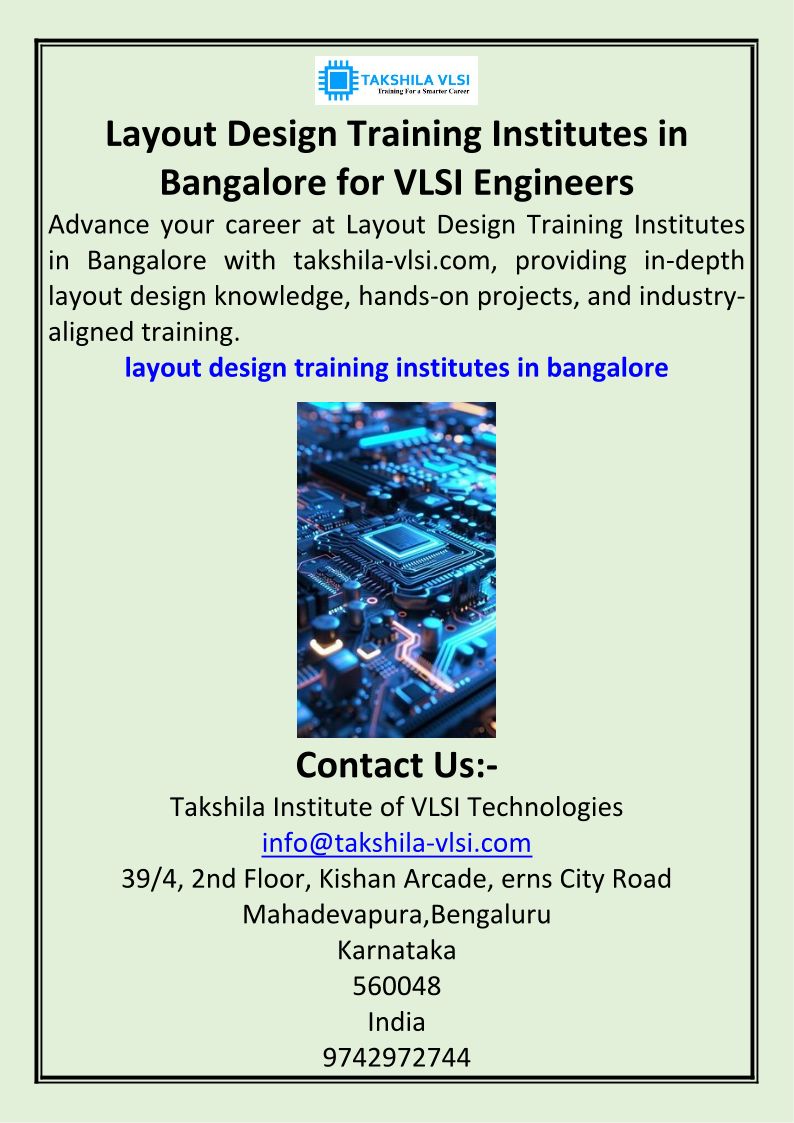 TAKSHILA VLSI
Training For a Smarter Career

Layout Design Training Institutes in Bangalore for VLSI Engineers

Advance your career at Layout Design Training Institutes in Bangalore with takshila-vlsi.com, providing in-depth layout design knowledge, hands-on projects, and industry-aligned training.

layout design training institutes in bangalore

Contact Us:-

Takshila Institute of VLSI Technologies
info@takshila-vlsi.com
39/4, 2nd Floor, Kishan Arcade, erns City Road
Mahadevapura,Bengaluru
Karnataka
560048
India
9742972744